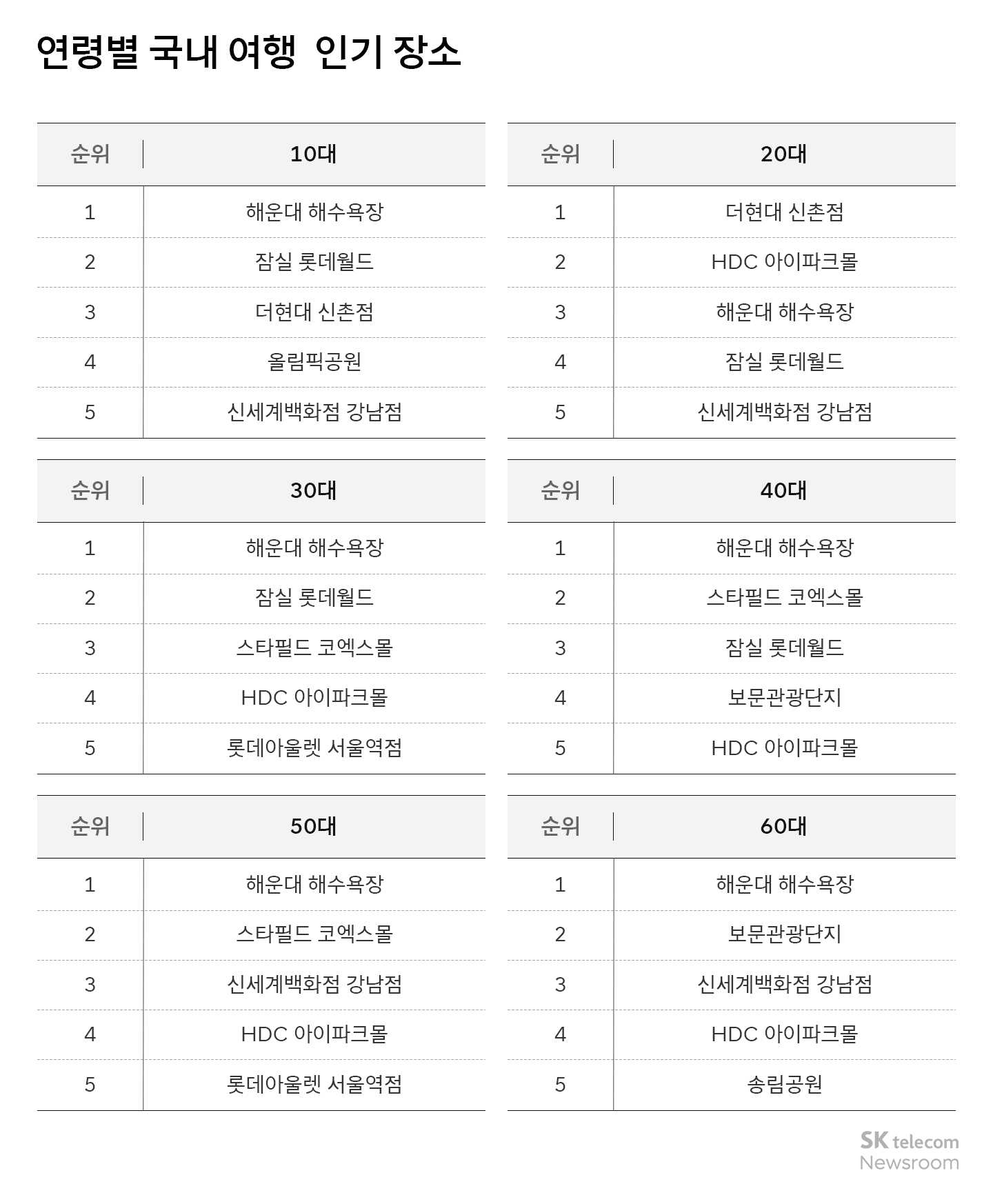 연령별 국내 여행 인기 장소

| 순위 | 10대 |
|---|---|
| 1 | 해운대 해수욕장 |
| 2 | 잠실 롯데월드 |
| 3 | 더현대 신촌점 |
| 4 | 올림픽공원 |
| 5 | 신세계백화점 강남점 |

| 순위 | 20대 |
|---|---|
| 1 | 더현대 신촌점 |
| 2 | HDC 아이파크몰 |
| 3 | 해운대 해수욕장 |
| 4 | 잠실 롯데월드 |
| 5 | 신세계백화점 강남점 |

| 순위 | 30대 |
|---|---|
| 1 | 해운대 해수욕장 |
| 2 | 잠실 롯데월드 |
| 3 | 스타필드 코엑스몰 |
| 4 | HDC 아이파크몰 |
| 5 | 롯데아울렛 서울역점 |

| 순위 | 40대 |
|---|---|
| 1 | 해운대 해수욕장 |
| 2 | 스타필드 코엑스몰 |
| 3 | 잠실 롯데월드 |
| 4 | 보문관광단지 |
| 5 | HDC 아이파크몰 |

| 순위 | 50대 |
|---|---|
| 1 | 해운대 해수욕장 |
| 2 | 스타필드 코엑스몰 |
| 3 | 신세계백화점 강남점 |
| 4 | HDC 아이파크몰 |
| 5 | 롯데아울렛 서울역점 |

| 순위 | 60대 |
|---|---|
| 1 | 해운대 해수욕장 |
| 2 | 보문관광단지 |
| 3 | 신세계백화점 강남점 |
| 4 | HDC 아이파크몰 |
| 5 | 송림공원 |

SK telecom
Newsroom